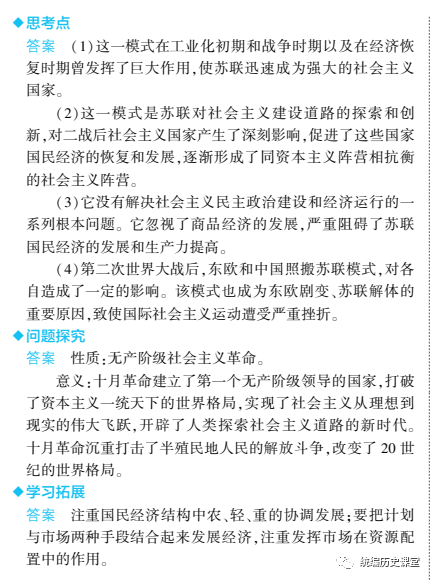 ◆思考点

答案　(1)这一模式在工业化初期和战争时期以及在经济恢复时期曾发挥了巨大作用,使苏联迅速成为强大的社会主义国家。

(2)这一模式是苏联对社会主义建设道路的探索和创新,对二战后社会主义国家产生了深刻影响,促进了这些国家国民经济的恢复和发展,逐渐形成了同资本主义阵营相抗衡的社会主义阵营。

(3)它没有解决社会主义民主政治建设和经济运行的一系列根本问题。它忽视了商品经济的发展,严重阻碍了苏联国民经济的发展和生产力提高。

(4)第二次世界大战后,东欧和中国照搬苏联模式,对各自造成了一定的影响。该模式也成为东欧剧变、苏联解体的重要原因,致使国际社会主义运动遭受严重挫折。

◆问题探究

答案　性质:无产阶级社会主义革命。

意义:十月革命建立了第一个无产阶级领导的国家,打破了资本主义一统天下的世界格局,实现了社会主义从理想到现实的伟大飞跃,开辟了人类探索社会主义道路的新时代。十月革命沉重打击了半殖民地人民的解放斗争,改变了 20 世纪的世界格局。

◆学习拓展

答案　注重国民经济结构中农、轻、重的协调发展;要把计划与市场两种手段结合起来发展经济,注重发挥市场在资源配置中的作用。

统编历史课堂